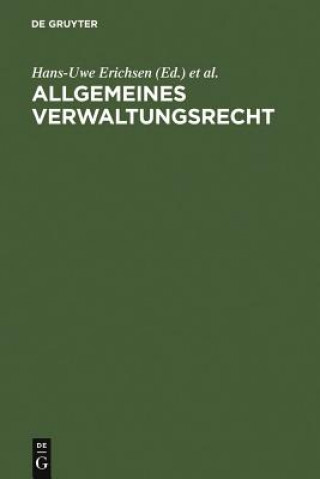 DE GRUYTER

Hans-Uwe Erichsen (Ed.) et al.

ALLGEMEINES VERWALTUNGSRECHT

DE
G